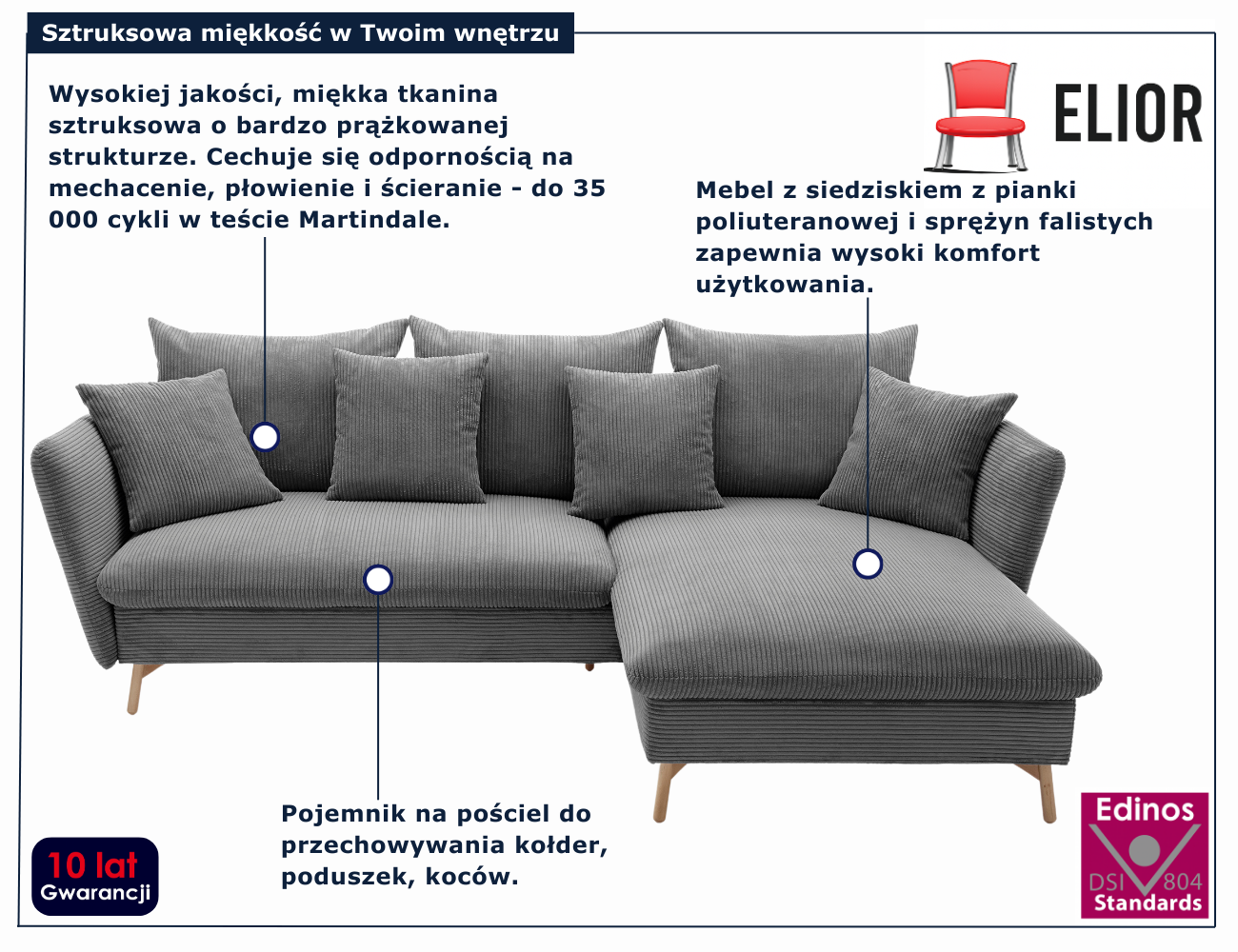 Sztruksowa miękkość w Twoim wnętrzu

Wysokiej jakości, miękka tkanina sztruksowa o bardzo prążkowanej strukturze. Cechuje się odpornością na mechacenie, płowienie i ścieranie - do 35 000 cykli w teście Martindale.

ELIOR

Mebel z siedziskiem z pianki poliuteranowej i sprężyn falistych zapewnia wysoki komfort użytkowania.

Pojemnik na pościel do przechowywania kołder, poduszek, koców.

10 lat
Gwarancji

Edinos
DSI 804
Standards